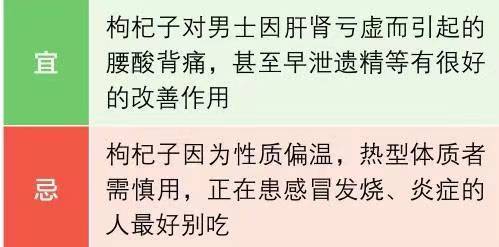 | 宜 | 枸杞子对男士因肝肾亏虚而引起的腰酸背痛，甚至早泄遗精等有很好的改善作用 |
|---|---|
| 忌 | 枸杞子因为性质偏温，热型体质者需慎用，正在患感冒发烧、炎症的人最好别吃 |